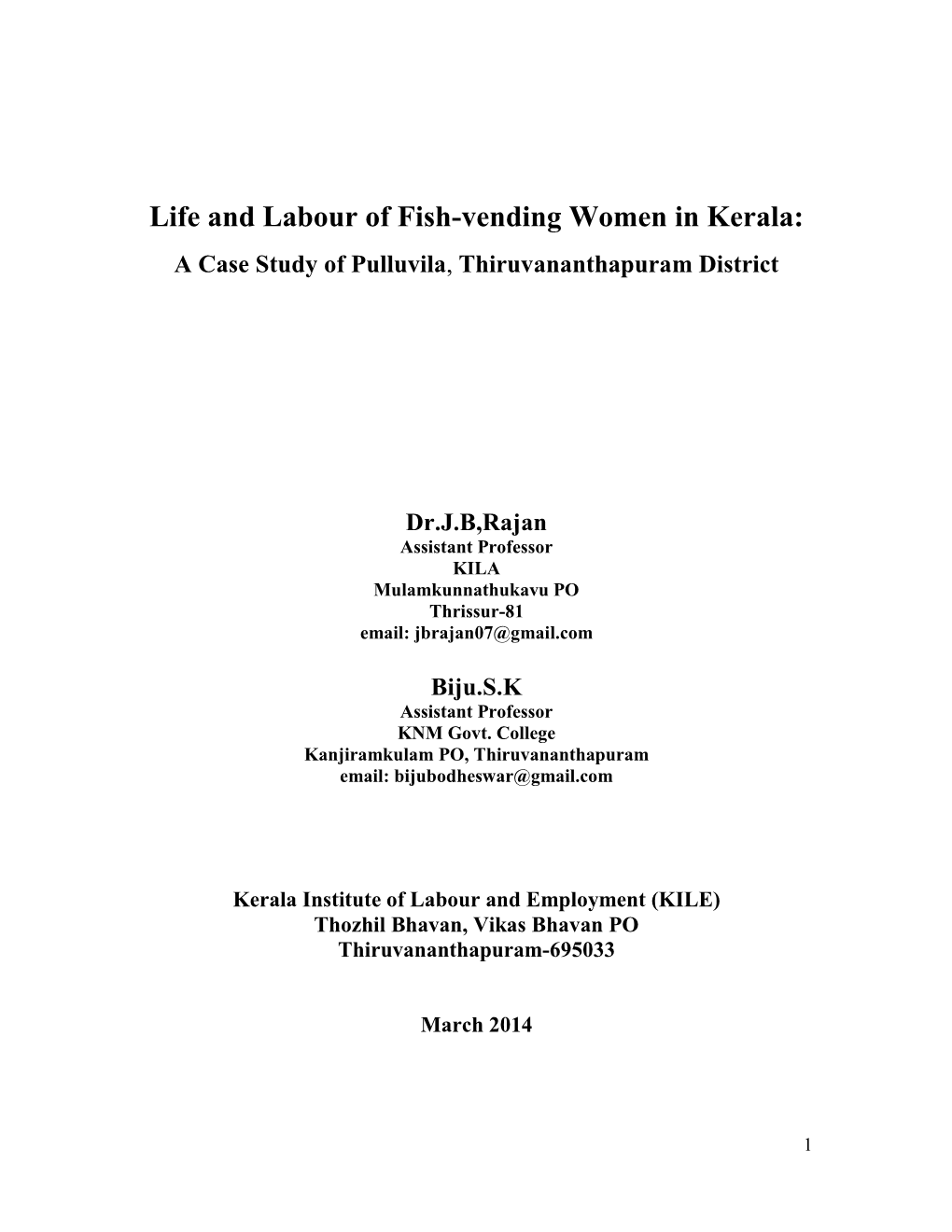 Life and Labour of Fish-vending Women in Kerala:
A Case Study of Pulluvila, Thiruvananthapuram District

Dr.J.B,Rajan
Assistant Professor
KILA
Mulamkunnathukavu PO
Thrissur-81
email: jbrajan07@gmail.com

Biju.S.K
Assistant Professor
KNM Govt. College
Kanjiramkulam PO, Thiruvananthapuram
email: bijubodheswar@gmail.com

Kerala Institute of Labour and Employment (KILE)
Thozhil Bhavan, Vikas Bhavan PO
Thiruvananthapuram-695033

March 2014

1